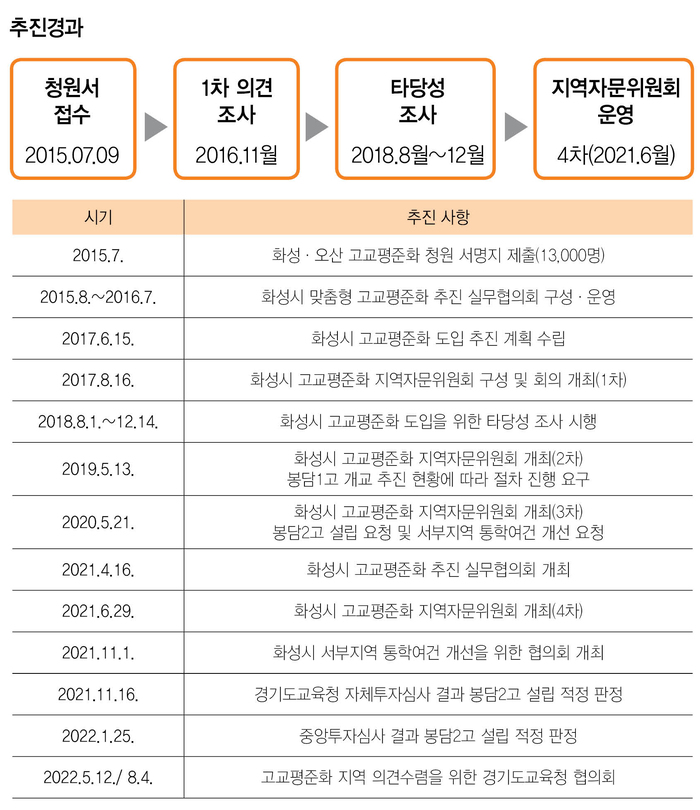 추진경과

청원서 접수
2015.07.09

1차 의견 조사
2016.11월

타당성 조사
2018.8월~12월

지역자문위원회 운영
4차(2021.6월)

| 시기 | 추진 사항 |
|---|---|
| 2015.7. | 화성 · 오산 고교평준화 청원 서명지 제출(13,000명) |
| 2015.8.~2016.7. | 화성시 맞춤형 고교평준화 추진 실무협의회 구성 · 운영 |
| 2017.6.15. | 화성시 고교평준화 도입 추진 계획 수립 |
| 2017.8.16. | 화성시 고교평준화 지역자문위원회 구성 및 회의 개최(1차) |
| 2018.8.1.~12.14. | 화성시 고교평준화 도입을 위한 타당성 조사 시행 |
| 2019.5.13. | 화성시 고교평준화 지역자문위원회 개최(2차) 봉담1고 개교 추진 현황에 따라 절차 진행 요구 |
| 2020.5.21. | 화성시 고교평준화 지역자문위원회 개최(3차) 봉담2고 설립 요청 및 서부지역 통학여건 개선 요청 |
| 2021.4.16. | 화성시 고교평준화 추진 실무협의회 개최 |
| 2021.6.29. | 화성시 고교평준화 지역자문위원회 개최(4차) |
| 2021.11.1. | 화성시 서부지역 통학여건 개선을 위한 협의회 개최 |
| 2021.11.16. | 경기도교육청 자체투자심사 결과 봉담2고 설립 적정 판정 |
| 2022.1.25. | 중앙투자심사 결과 봉담2고 설립 적정 판정 |
| 2022.5.12./ 8.4. | 고교평준화 지역 의견수렴을 위한 경기도교육청 협의회 |